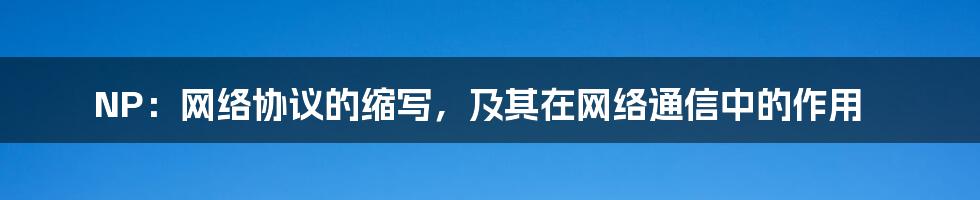 NP：网络协议的缩写，及其在网络通信中的作用